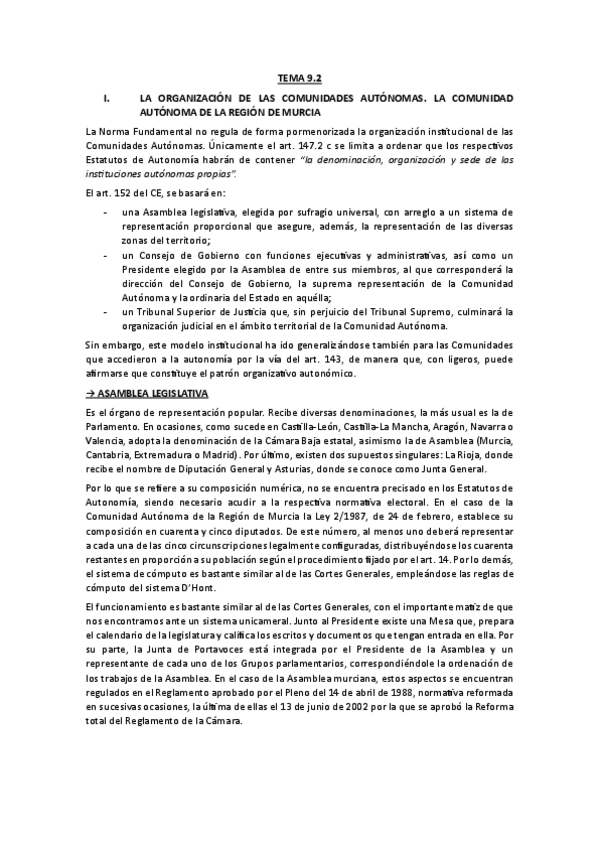 TEMA 9.2

I. LA ORGANIZACIÓN DE LAS COMUNIDADES AUTÓNOMAS. LA COMUNIDAD AUTÓNOMA DE LA REGIÓN DE MURCIA

La Norma Fundamental no regula de forma pormenorizada la organización institucional de las Comunidades Autónomas. Únicamente el art. 147.2 c se limita a ordenar que los respectivos Estatutos de Autonomía habrán de contener "la denominación, organización y sede de las instituciones autónomas propias".

El art. 152 del CE, se basará en:

- una Asamblea legislativa, elegida por sufragio universal, con arreglo a un sistema de representación proporcional que asegure, además, la representación de las diversas zonas del territorio;
- un Consejo de Gobierno con funciones ejecutivas y administrativas, así como un Presidente elegido por la Asamblea de entre sus miembros, al que corresponderá la dirección del Consejo de Gobierno, la suprema representación de la Comunidad Autónoma y la ordinaria del Estado en aquélla;
- un Tribunal Superior de Justicia que, sin perjuicio del Tribunal Supremo, culminará la organización judicial en el ámbito territorial de la Comunidad Autónoma.

Sin embargo, este modelo institucional ha ido generalizándose también para las Comunidades que accedieron a la autonomía por la vía del art. 143, de manera que, con ligeros, puede afirmarse que constituye el patrón organizativo autonómico.

→ ASAMBLEA LEGISLATIVA

Es el órgano de representación popular. Recibe diversas denominaciones, la más usual es la de Parlamento. En ocasiones, como sucede en Castilla-León, Castilla-La Mancha, Aragón, Navarra o Valencia, adopta la denominación de la Cámara Baja estatal, asimismo la de Asamblea (Murcia, Cantabria, Extremadura o Madrid). Por último, existen dos supuestos singulares: La Rioja, donde recibe el nombre de Diputación General y Asturias, donde se conoce como Junta General.

Por lo que se refiere a su composición numérica, no se encuentra precisado en los Estatutos de Autonomía, siendo necesario acudir a la respectiva normativa electoral. En el caso de la Comunidad Autónoma de la Región de Murcia la Ley 2/1987, de 24 de febrero, establece su composición en cuarenta y cinco diputados. De este número, al menos uno deberá representar a cada una de las cinco circunscripciones legalmente configuradas, distribuyéndose los cuarenta restantes en proporción a su población según el procedimiento fijado por el art. 14. Por lo demás, el sistema de cómputo es bastante similar al de las Cortes Generales, empleándose las reglas de cómputo del sistema D'Hont.

El funcionamiento es bastante similar al de las Cortes Generales, con el importante matiz de que nos encontramos ante un sistema unicameral. Junto al Presidente existe una Mesa que, prepara el calendario de la legislatura y califica los escritos y documentos que tengan entrada en ella. Por su parte, la Junta de Portavoces está integrada por el Presidente de la Asamblea y un representante de cada uno de los Grupos parlamentarios, correspondiéndole la ordenación de los trabajos de la Asamblea. En el caso de la Asamblea murciana, estos aspectos se encuentran regulados en el Reglamento aprobado por el Pleno del 14 de abril de 1988, normativa reformada en sucesivas ocasiones, la última de ellas el 13 de junio de 2002 por la que se aprobó la Reforma total del Reglamento de la Cámara.